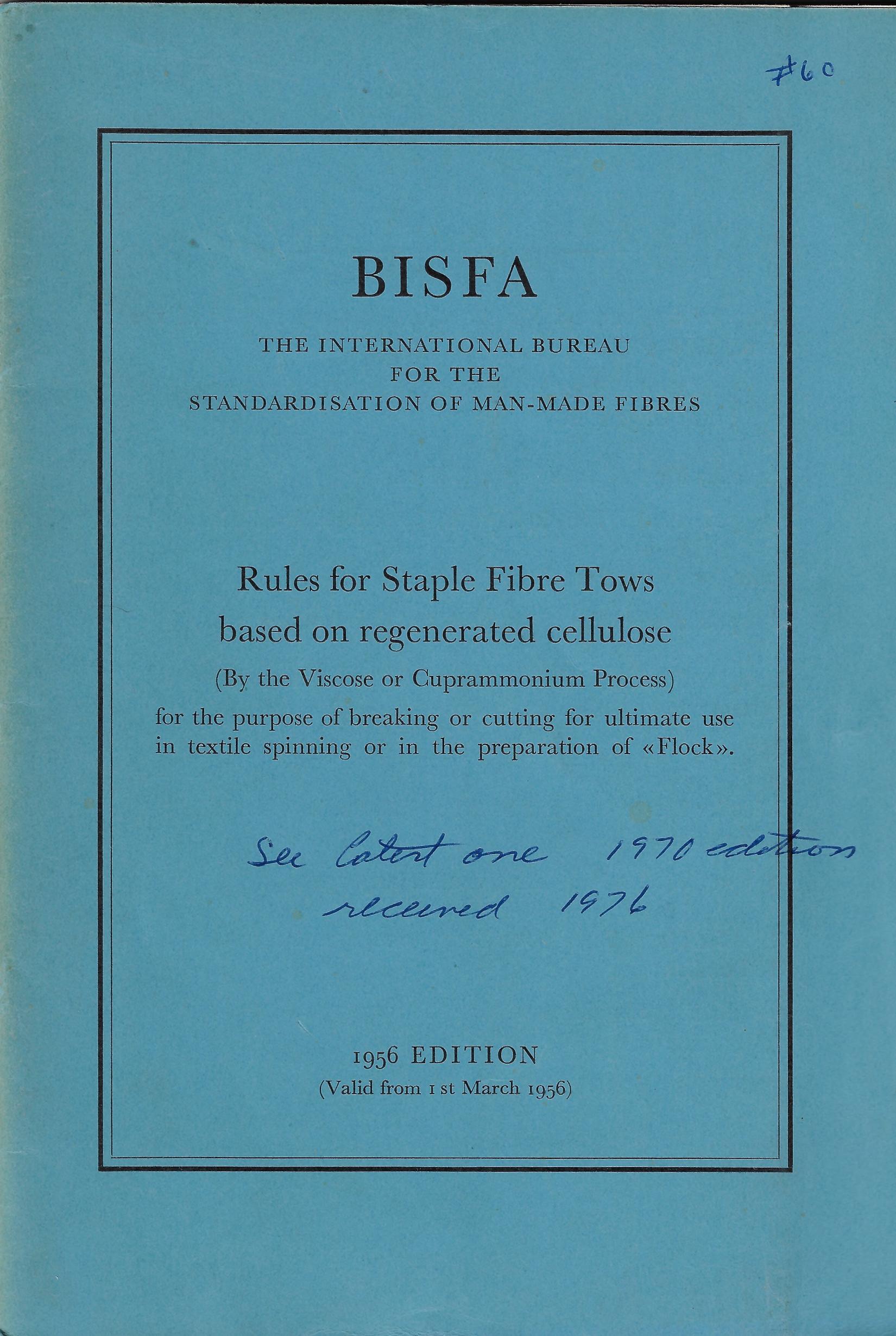 #60

BISFA

THE INTERNATIONAL BUREAU
FOR THE
STANDARDISATION OF MAN-MADE FIBRES

Rules for Staple Fibre Tows
based on regenerated cellulose
(By the Viscose or Cuprammonium Process)

for the purpose of breaking or cutting for ultimate use in textile spinning or in the preparation of «Flock».

See latest one 1970 edition
received 1976

1956 EDITION
(Valid from 1 st March 1956)